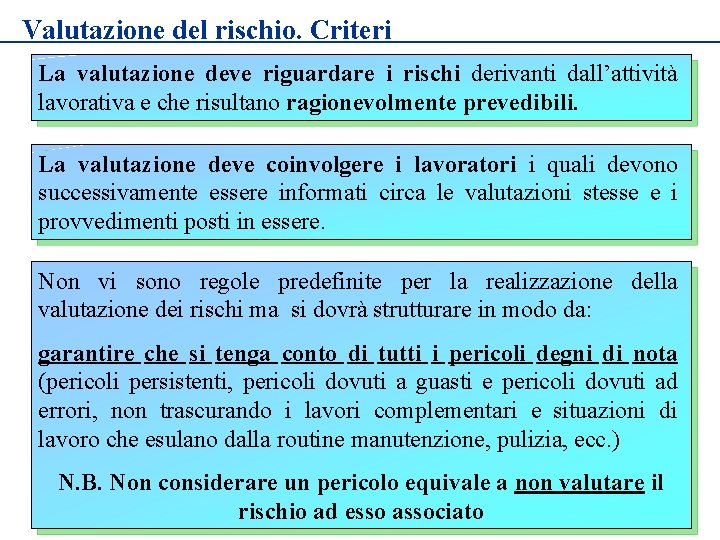 Valutazione del rischio. Criteri

La valutazione deve riguardare i rischi derivanti dall'attività lavorativa e che risultano ragionevolmente prevedibili.

La valutazione deve coinvolgere i lavoratori i quali devono successivamente essere informati circa le valutazioni stesse e i provvedimenti posti in essere.

Non vi sono regole predefinite per la realizzazione della valutazione dei rischi ma si dovrà strutturare in modo da:

garantire che si tenga conto di tutti i pericoli degni di nota (pericoli persistenti, pericoli dovuti a guasti e pericoli dovuti ad errori, non trascurando i lavori complementari e situazioni di lavoro che esulano dalla routine manutenzione, pulizia, ecc.)

N.B. Non considerare un pericolo equivale a non valutare il rischio ad esso associato